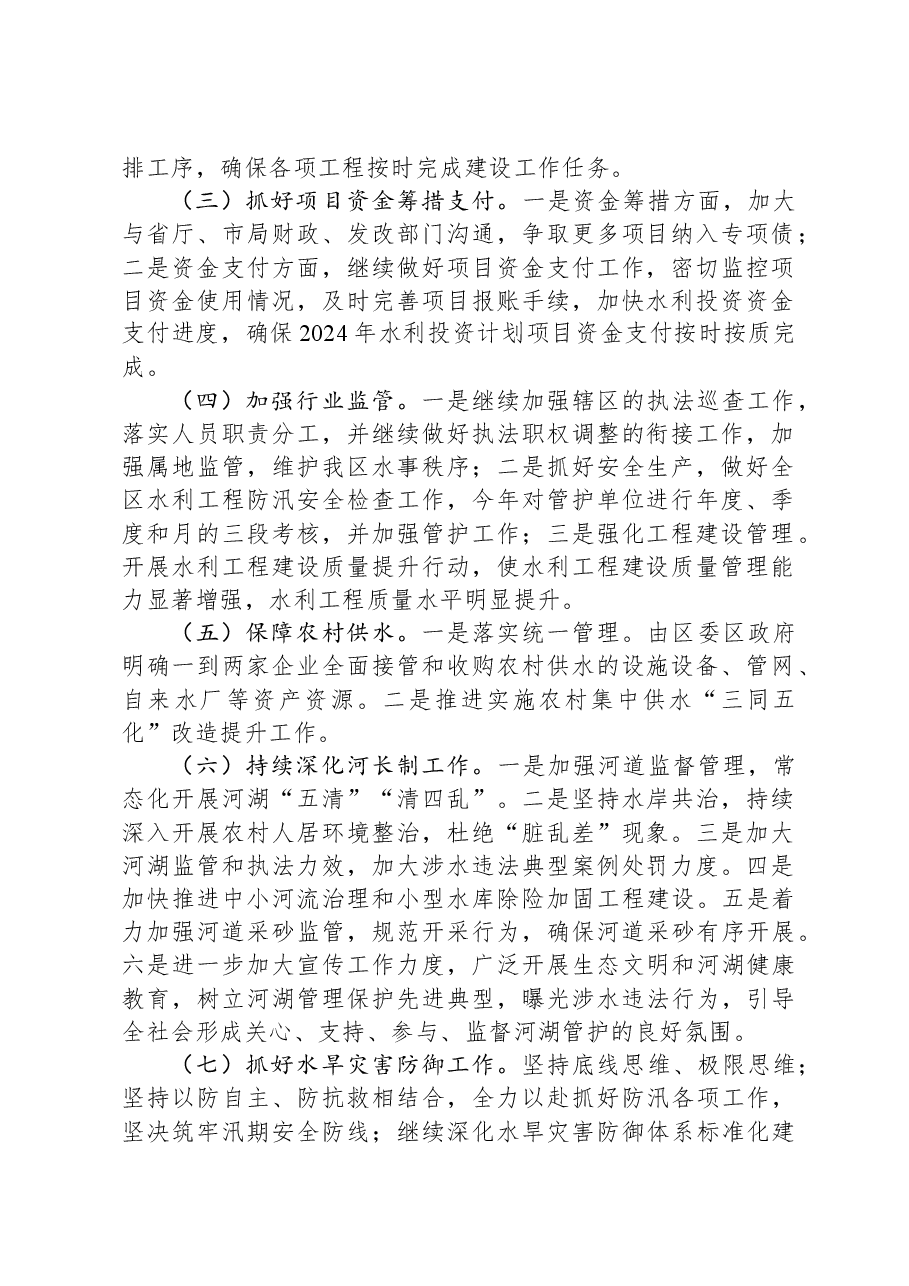 排工序，确保各项工程按时完成建设工作任务。

（三）抓好项目资金筹措支付。一是资金筹措方面，加大与省厅、市局财政、发改部门沟通，争取更多项目纳入专项债；二是资金支付方面，继续做好项目资金支付工作，密切监控项目资金使用情况，及时完善项目报账手续，加快水利投资资金支付进度，确保2024年水利投资计划项目资金支付按时按质完成。

（四）加强行业监管。一是继续加强辖区的执法巡查工作，落实人员职责分工，并继续做好执法职权调整的衔接工作，加强属地监管，维护我区水事秩序；二是抓好安全生产，做好全区水利工程防汛安全检查工作，今年对管护单位进行年度、季度和月的三段考核，并加强管护工作；三是强化工程建设管理。开展水利工程建设质量提升行动，使水利工程建设质量管理能力显著增强，水利工程质量水平明显提升。

（五）保障农村供水。一是落实统一管理。由区委区政府明确一到两家企业全面接管和收购农村供水的设施设备、管网、自来水厂等资产资源。二是推进实施农村集中供水“三同五化”改造提升工作。

（六）持续深化河长制工作。一是加强河道监督管理，常态化开展河湖“五清”“清四乱”。二是坚持水岸共治，持续深入开展农村人居环境整治，杜绝“脏乱差”现象。三是加大河湖监管和执法力效，加大涉水违法典型案例处罚力度。四是加快推进中小河流治理和小型水库除险加固工程建设。五是着力加强河道采砂监管，规范开采行为，确保河道采砂有序开展。六是进一步加大宣传工作力度，广泛开展生态文明和河湖健康教育，树立河湖管理保护先进典型，曝光涉水违法行为，引导全社会形成关心、支持、参与、监督河湖管护的良好氛围。

（七）抓好水旱灾害防御工作。坚持底线思维、极限思维；坚持以防自主、防抗救相结合，全力以赴抓好防汛各项工作，坚决筑牢汛期安全防线；继续深化水旱灾害防御体系标准化建